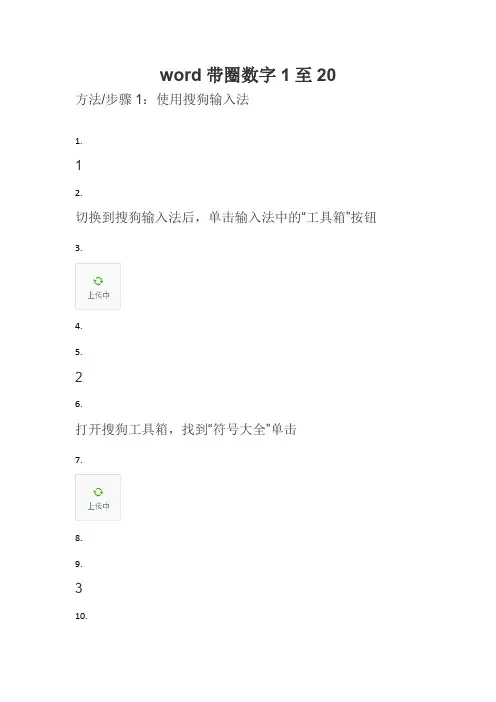 word带圈数字1至20

方法/步骤1：使用搜狗输入法

1.

1

2.

切换到搜狗输入法后，单击输入法中的“工具箱”按钮

3.

上传中

4.

5.

2

6.

打开搜狗工具箱，找到“符号大全”单击

7.

上传中

8.

9.

3

10.